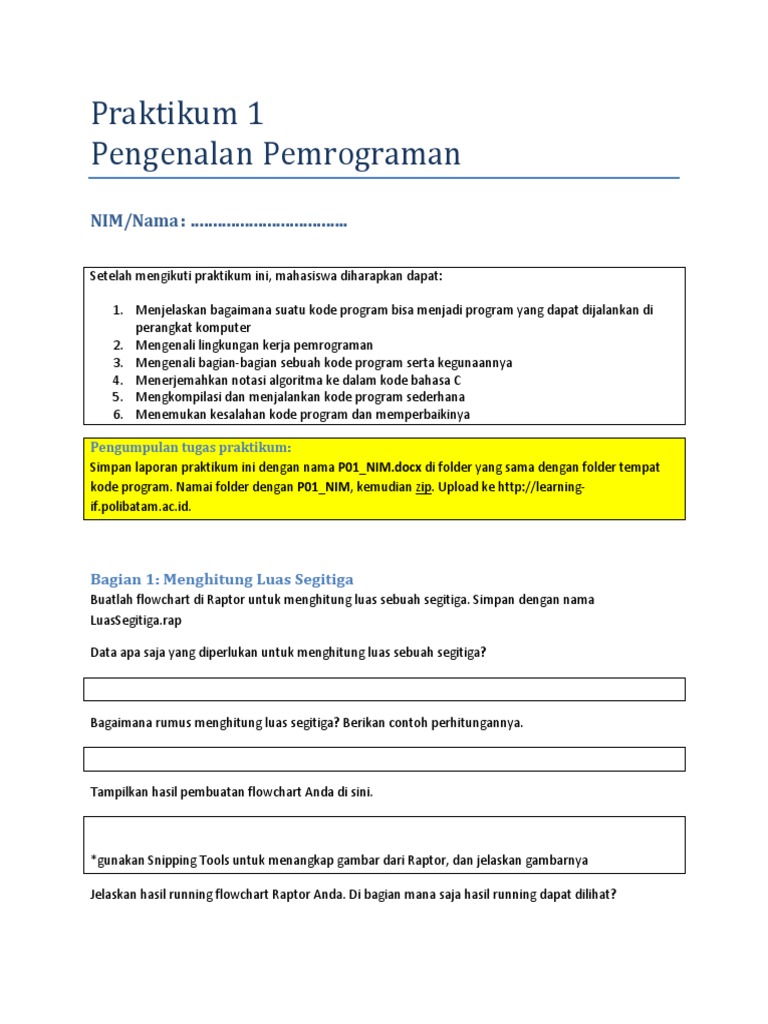 Praktikum 1
Pengenalan Pemrograman

NIM/Nama: ................................

Setelah mengikuti praktikum ini, mahasiswa diharapkan dapat:

1. Menjelaskan bagaimana suatu kode program bisa menjadi program yang dapat dijalankan di perangkat komputer
2. Mengenali lingkungan kerja pemrograman
3. Mengenali bagian-bagian sebuah kode program serta kegunaannya
4. Menerjemahkan notasi algoritma ke dalam kode bahasa C
5. Mengkompilasi dan menjalankan kode program sederhana
6. Menemukan kesalahan kode program dan memperbaikinya

Pengumpulan tugas praktikum:
Simpan laporan praktikum ini dengan nama P01_NIM.docx di folder yang sama dengan folder tempat kode program. Namai folder dengan P01_NIM, kemudian zip. Upload ke http://learning-if.polibatam.ac.id.

Bagian 1: Menghitung Luas Segitiga
Buatlah flowchart di Raptor untuk menghitung luas sebuah segitiga. Simpan dengan nama LuasSegitiga.rap

Data apa saja yang diperlukan untuk menghitung luas sebuah segitiga?

Bagaimana rumus menghitung luas segitiga? Berikan contoh perhitungannya.

Tampilkan hasil pembuatan flowchart Anda di sini.

*gunakan Snipping Tools untuk menangkap gambar dari Raptor, dan jelaskan gambarnya

Jelaskan hasil running flowchart Raptor Anda. Di bagian mana saja hasil running dapat dilihat?